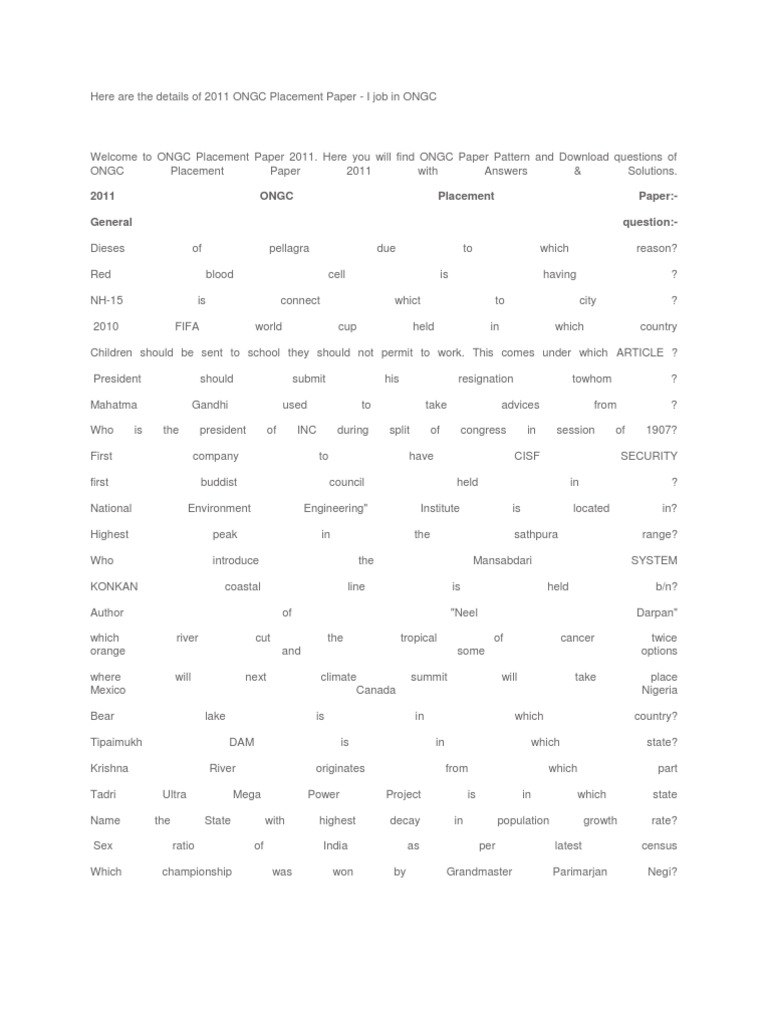 Here are the details of 2011 ONGC Placement Paper - I job in ONGC

Welcome to ONGC Placement Paper 2011. Here you will find ONGC Paper Pattern and Download questions of ONGC Placement Paper 2011 with Answers & Solutions.

2011 ONGC Placement Paper:-

General question:-

Dieses of pellagra due to which reason?

Red blood cell is having ?

NH-15 is connect whict to city ?

2010 FIFA world cup held in which country

Children should be sent to school they should not permit to work. This comes under which ARTICLE ?

President should submit his resignation towhom ?

Mahatma Gandhi used to take advices from ?

Who is the president of INC during split of congress in session of 1907?

First company to have CISF SECURITY

first buddist council held in ?

National Environment Engineering" Institute is located in?

Highest peak in the sathpura range?

Who introduce the Mansabdari SYSTEM

KONKAN coastal line is held b/n?

Author of "Neel Darpan"

which river cut the tropical of cancer twice
orange and some options

where will next climate summit will take place
Mexico Canada Nigeria

Bear lake is in which country?

Tipaimukh DAM is in which state?

Krishna River originates from which part

Tadri Ultra Mega Power Project is in which state

Name the State with highest decay in population growth rate?

Sex ratio of India as per latest census

Which championship was won by Grandmaster Parimarjan Negi?